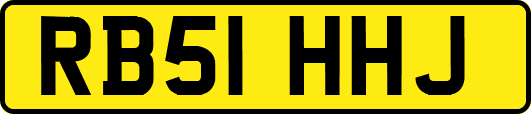 RB51 HHJ